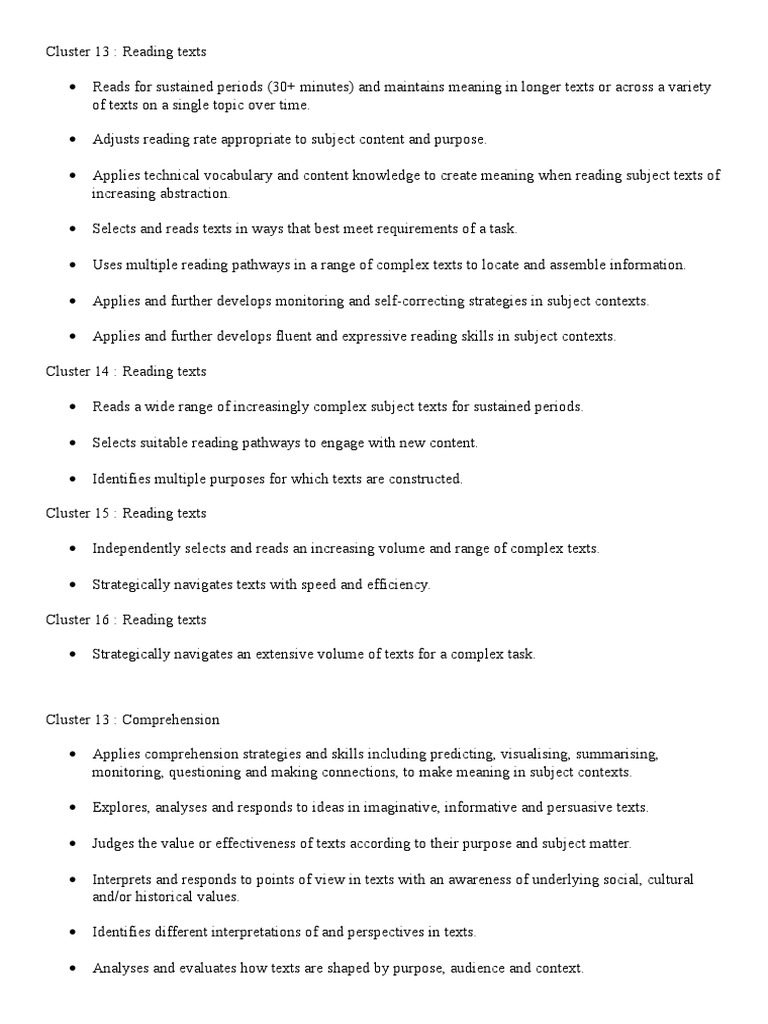 Cluster 13 : Reading texts

• Reads for sustained periods (30+ minutes) and maintains meaning in longer texts or across a variety of texts on a single topic over time.

• Adjusts reading rate appropriate to subject content and purpose.

• Applies technical vocabulary and content knowledge to create meaning when reading subject texts of increasing abstraction.

• Selects and reads texts in ways that best meet requirements of a task.

• Uses multiple reading pathways in a range of complex texts to locate and assemble information.

• Applies and further develops monitoring and self-correcting strategies in subject contexts.

• Applies and further develops fluent and expressive reading skills in subject contexts.

Cluster 14 : Reading texts

• Reads a wide range of increasingly complex subject texts for sustained periods.

• Selects suitable reading pathways to engage with new content.

• Identifies multiple purposes for which texts are constructed.

Cluster 15 : Reading texts

• Independently selects and reads an increasing volume and range of complex texts.

• Strategically navigates texts with speed and efficiency.

Cluster 16 : Reading texts

• Strategically navigates an extensive volume of texts for a complex task.

Cluster 13 : Comprehension

• Applies comprehension strategies and skills including predicting, visualising, summarising, monitoring, questioning and making connections, to make meaning in subject contexts.

• Explores, analyses and responds to ideas in imaginative, informative and persuasive texts.

• Judges the value or effectiveness of texts according to their purpose and subject matter.

• Interprets and responds to points of view in texts with an awareness of underlying social, cultural and/or historical values.

• Identifies different interpretations of and perspectives in texts.

• Analyses and evaluates how texts are shaped by purpose, audience and context.